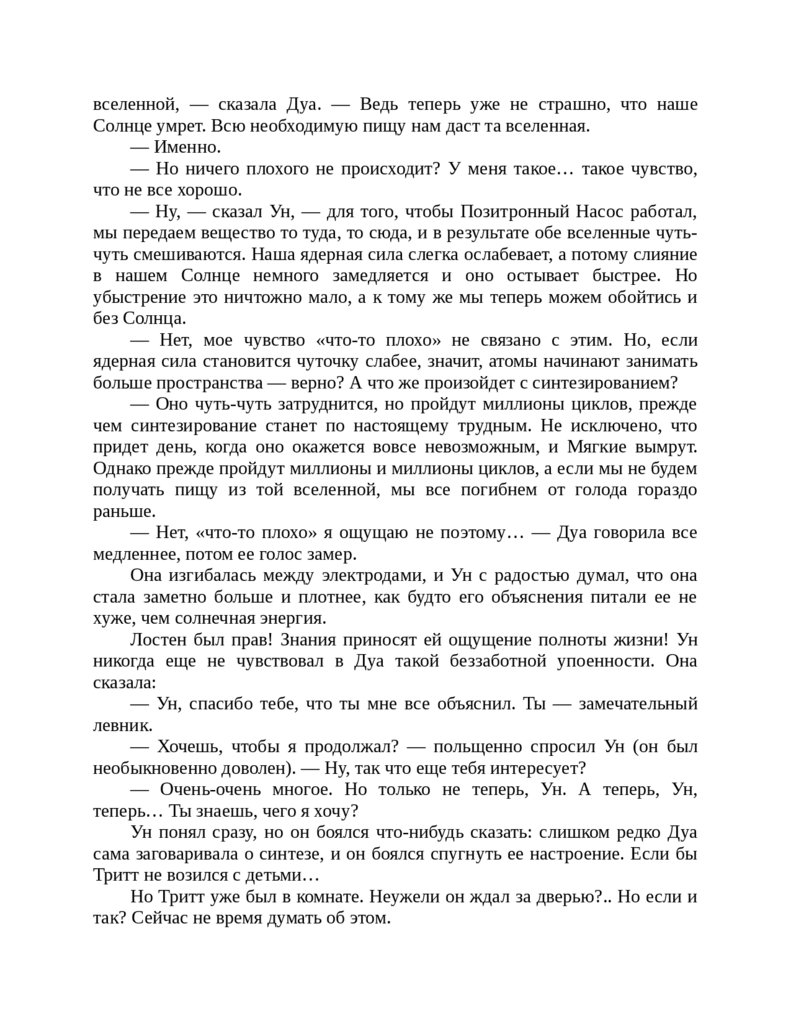 вселенной, — сказала Дуа. — Ведь теперь уже не страшно, что наше Солнце умрет. Всю необходимую пищу нам даст та вселенная.

— Именно.

— Но ничего плохого не происходит? У меня такое… такое чувство, что не все хорошо.

— Ну, — сказал Ун, — для того, чтобы Позитронный Насос работал, мы передаем вещество то туда, то сюда, и в результате обе вселенные чуть-чуть смешиваются. Наша ядерная сила слегка ослабевает, а потому слияние в нашем Солнце немного замедляется и оно остывает быстрее. Но убыстрение это ничтожно мало, а к тому же мы теперь можем обойтись и без Солнца.

— Нет, мое чувство «что-то плохо» не связано с этим. Но, если ядерная сила становится чуточку слабее, значит, атомы начинают занимать больше пространства — верно? А что же произойдет с синтезированием?

— Оно чуть-чуть затруднится, но пройдут миллионы циклов, прежде чем синтезирование станет по настоящему трудным. Не исключено, что придет день, когда оно окажется вовсе невозможным, и Мягкие вымрут. Однако прежде пройдут миллионы и миллионы циклов, а если мы не будем получать пищу из той вселенной, мы все погибнем от голода гораздо раньше.

— Нет, «что-то плохо» я ощущаю не поэтому… — Дуа говорила все медленнее, потом ее голос замер.

Она изгибалась между электродами, и Ун с радостью думал, что она стала заметно больше и плотнее, как будто его объяснения питали ее не хуже, чем солнечная энергия.

Лостен был прав! Знания приносят ей ощущение полноты жизни! Ун никогда еще не чувствовал в Дуа такой беззаботной упоенности. Она сказала:

— Ун, спасибо тебе, что ты мне все объяснил. Ты — замечательный левник.

— Хочешь, чтобы я продолжал? — польщенно спросил Ун (он был необыкновенно доволен). — Ну, так что еще тебя интересует?

— Очень-очень многое. Но только не теперь, Ун. А теперь, Ун, теперь… Ты знаешь, чего я хочу?

Ун понял сразу, но он боялся что-нибудь сказать: слишком редко Дуа сама заговаривала о синтезе, и он боялся спугнуть ее настроение. Если бы Тритт не возился с детьми…

Но Тритт уже был в комнате. Неужели он ждал за дверью?.. Но если и так? Сейчас не время думать об этом.